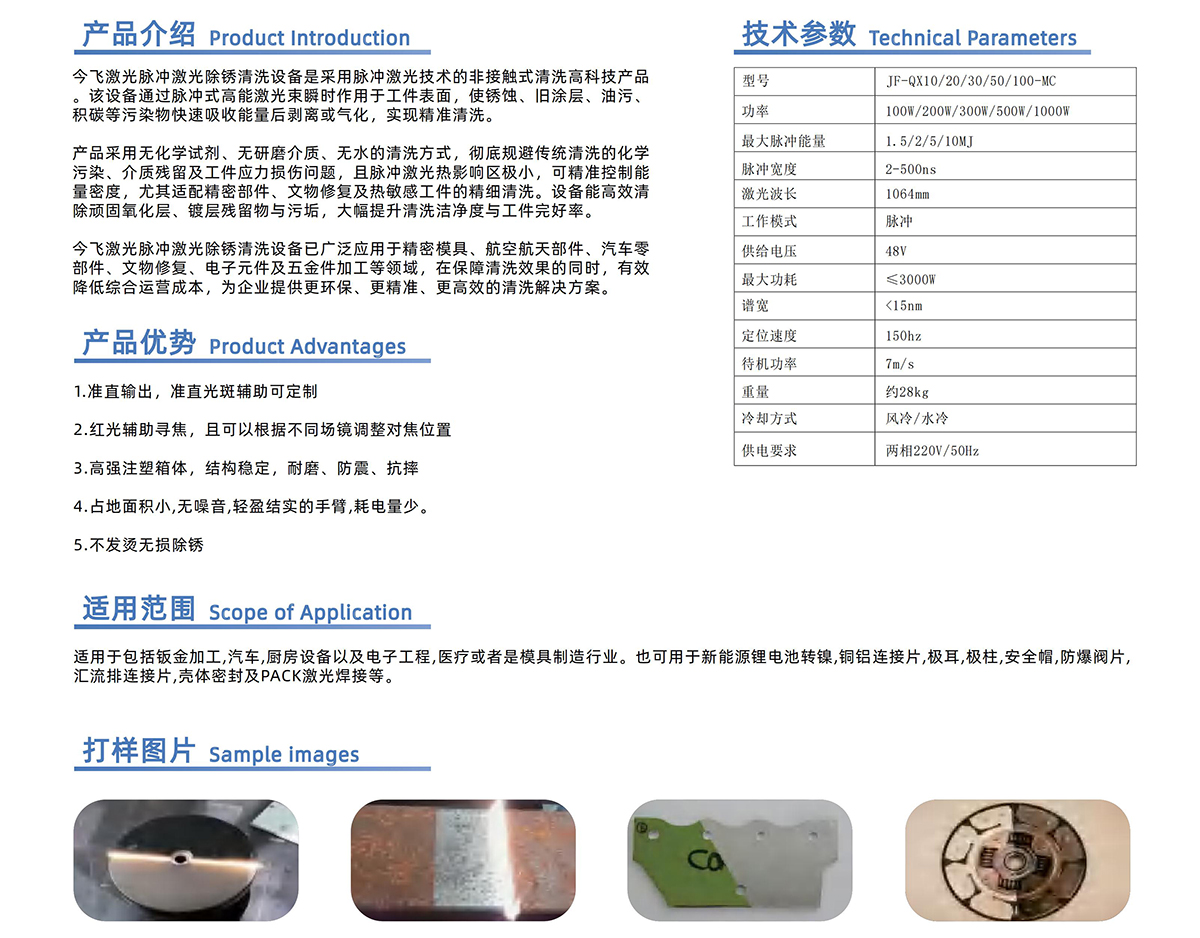 产品介绍 Product Introduction

今飞激光脉冲激光除锈清洗设备是采用脉冲激光技术的非接触式清洗高科技产品。该设备通过脉冲式高能激光束瞬时作用于工件表面，使锈蚀、旧涂层、油污、积碳等污染物快速吸收能量后剥离或气化，实现精准清洗。

产品采用无化学试剂、无研磨介质、无水的清洗方式，彻底规避传统清洗的化学污染、介质残留及工件应力损伤问题，且脉冲激光热影响区极小，可精准控制能量密度，尤其适配精密部件、文物修复及热敏感工件的精细清洗。设备能高效清除顽固氧化层、镀层残留物与污垢，大幅提升清洗洁净度与工件完好率。

今飞激光脉冲激光除锈清洗设备已广泛应用于精密模具、航空航天部件、汽车零部件、文物修复、电子元件及五金件加工等领域，在保障清洗效果的同时，有效降低综合运营成本，为企业提供更环保、更精准、更高效的清洗解决方案。

产品优势 Product Advantages

1.准直输出，准直光斑辅助可定制

2.红光辅助寻焦，且可以根据不同场镜调整对焦位置

3.高强注塑箱体，结构稳定，耐磨、防震、抗摔

4.占地面积小,无噪音,轻盈结实的手臂,耗电量少。

5.不发烫无损除锈

适用范围 Scope of Application

适用于包括钣金加工,汽车,厨房设备以及电子工程,医疗或者是模具制造行业。也可用于新能源锂电池转镍,铜铝连接片,极耳,极柱,安全帽,防爆阀片,汇流排连接片,壳体密封及PACK激光焊接等。

打样图片 Sample images

Co

技术参数 Technical Parameters

| 型号 | JF-QX10/20/30/50/100-MC |
|---|---|
| 功率 | 100W/200W/300W/500W/1000W |
| 最大脉冲能量 | 1.5/2/5/10MJ |
| 脉冲宽度 | 2-500ns |
| 激光波长 | 1064mm |
| 工作模式 | 脉冲 |
| 供给电压 | 48V |
| 最大功耗 | ≤3000W |
| 谱宽 | <15nm |
| 定位速度 | 150hz |
| 待机功率 | 7m/s |
| 重量 | 约28kg |
| 冷却方式 | 风冷/水冷 |
| 供电要求 | 两相220V/50Hz |